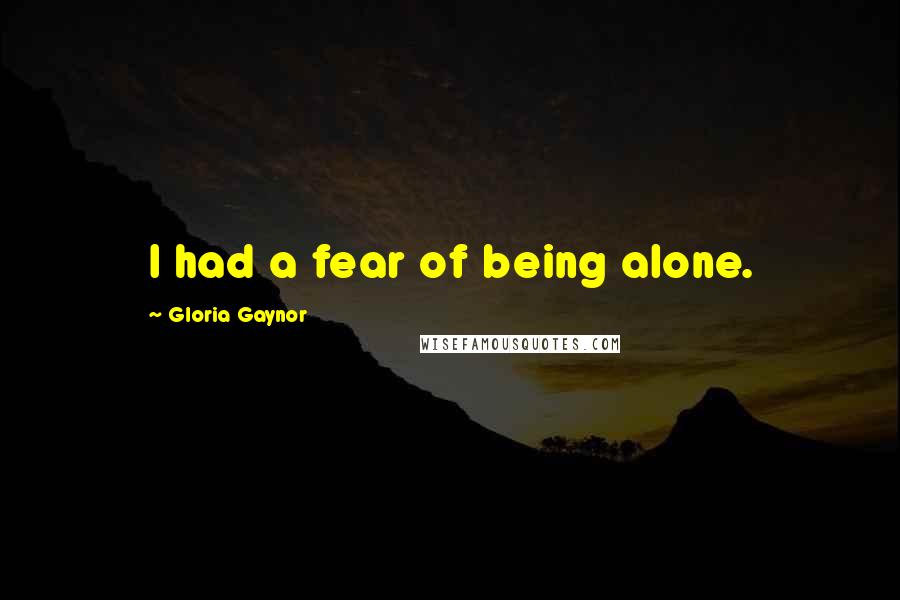 I had a fear of being alone.

~ Gloria Gaynor

WISEFAMOUSQUOTES.COM